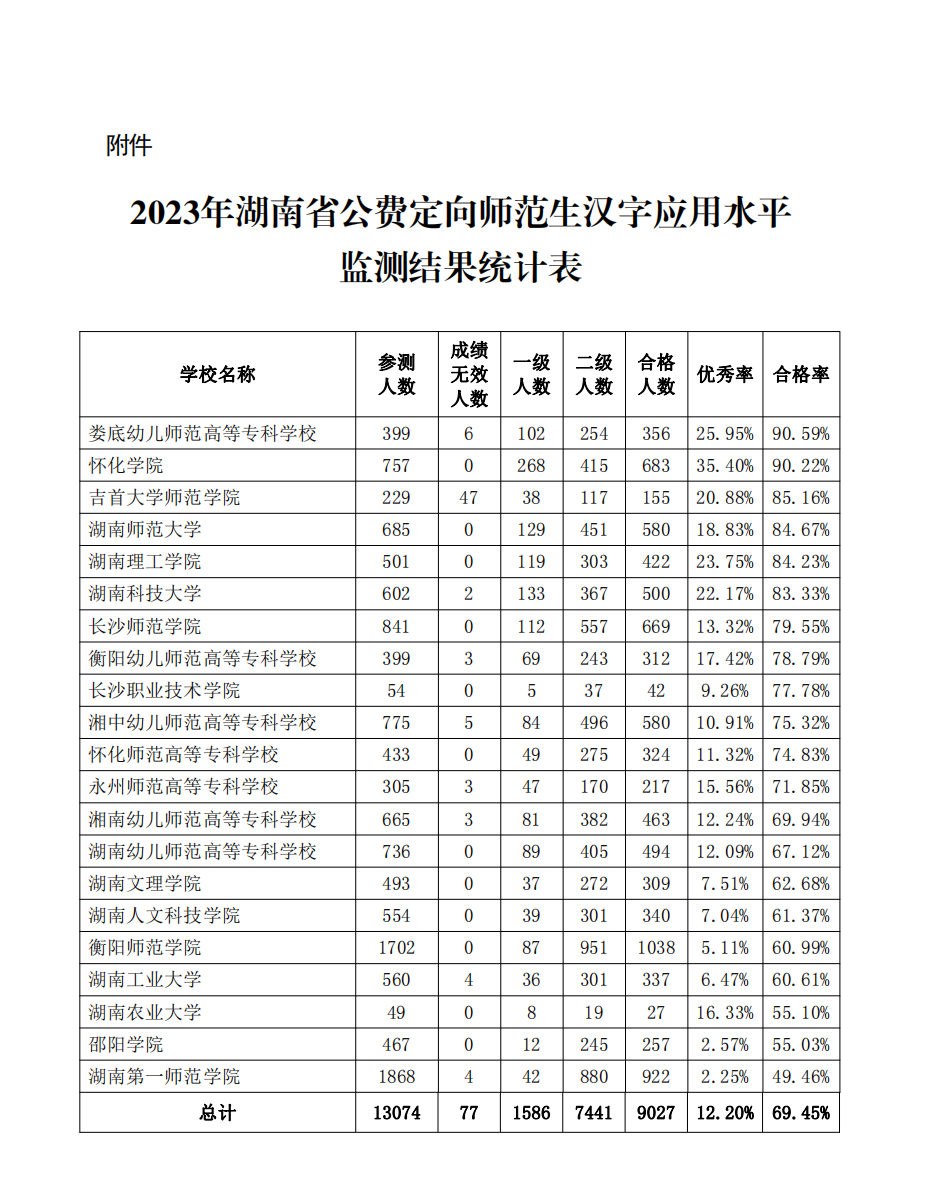 附件

2023年湖南省公费定向师范生汉字应用水平监测结果统计表

| 学校名称 | 参测人数 | 成绩无效人数 | 一级人数 | 二级人数 | 合格人数 | 优秀率 | 合格率 |
|---|---|---|---|---|---|---|---|
| 娄底幼儿师范高等专科学校 | 399 | 6 | 102 | 254 | 356 | 25.95% | 90.59% |
| 怀化学院 | 757 | 0 | 268 | 415 | 683 | 35.40% | 90.22% |
| 吉首大学师范学院 | 229 | 47 | 38 | 117 | 155 | 20.88% | 85.16% |
| 湖南师范大学 | 685 | 0 | 129 | 451 | 580 | 18.83% | 84.67% |
| 湖南理工学院 | 501 | 0 | 119 | 303 | 422 | 23.75% | 84.23% |
| 湖南科技大学 | 602 | 2 | 133 | 367 | 500 | 22.17% | 83.33% |
| 长沙师范学院 | 841 | 0 | 112 | 557 | 669 | 13.32% | 79.55% |
| 衡阳幼儿师范高等专科学校 | 399 | 3 | 69 | 243 | 312 | 17.42% | 78.79% |
| 长沙职业技术学院 | 54 | 0 | 5 | 37 | 42 | 9.26% | 77.78% |
| 湘中幼儿师范高等专科学校 | 775 | 5 | 84 | 496 | 580 | 10.91% | 75.32% |
| 怀化师范高等专科学校 | 433 | 0 | 49 | 275 | 324 | 11.32% | 74.83% |
| 永州师范高等专科学校 | 305 | 3 | 47 | 170 | 217 | 15.56% | 71.85% |
| 湘南幼儿师范高等专科学校 | 665 | 3 | 81 | 382 | 463 | 12.24% | 69.94% |
| 湖南幼儿师范高等专科学校 | 736 | 0 | 89 | 405 | 494 | 12.09% | 67.12% |
| 湖南文理学院 | 493 | 0 | 37 | 272 | 309 | 7.51% | 62.68% |
| 湖南人文科技学院 | 554 | 0 | 39 | 301 | 340 | 7.04% | 61.37% |
| 衡阳师范学院 | 1702 | 0 | 87 | 951 | 1038 | 5.11% | 60.99% |
| 湖南工业大学 | 560 | 4 | 36 | 301 | 337 | 6.47% | 60.61% |
| 湖南农业大学 | 49 | 0 | 8 | 19 | 27 | 16.33% | 55.10% |
| 邵阳学院 | 467 | 0 | 12 | 245 | 257 | 2.57% | 55.03% |
| 湖南第一师范学院 | 1868 | 4 | 42 | 880 | 922 | 2.25% | 49.46% |
| 总计 | 13074 | 77 | 1586 | 7441 | 9027 | 12.20% | 69.45% |